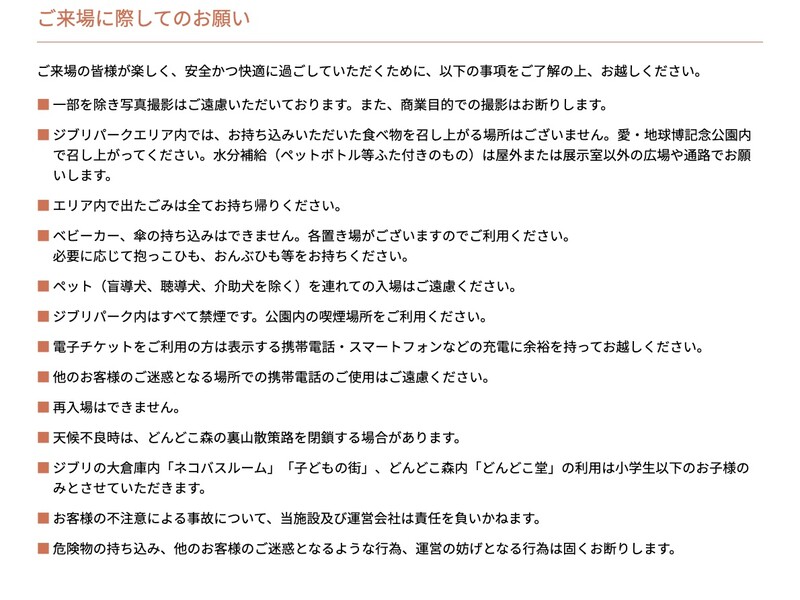 ご来場に際してのお願い

ご来場の皆様が楽しく、安全かつ快適に過ごしていただくために、以下の事項をご了解の上、お越しください。

■ 一部を除き写真撮影はご遠慮いただいております。また、商業目的での撮影はお断りします。

■ ジブリパークエリア内では、お持ち込みいただいた食べ物を召し上がる場所はございません。愛・地球博記念公園内で召し上がってください。水分補給（ペットボトル等ふた付きのもの）は屋外または展示室以外の広場や通路でお願いします。

■ エリア内で出たごみは全てお持ち帰りください。

■ ベビーカー、傘の持ち込みはできません。各置き場がございますのでご利用ください。
必要に応じて抱っこひも、おんぶひも等をお持ちください。

■ ペット（盲導犬、聴導犬、介助犬を除く）を連れての入場はご遠慮ください。

■ ジブリパーク内はすべて禁煙です。公園内の喫煙場所をご利用ください。

■ 電子チケットをご利用の方は表示する携帯電話・スマートフォンなどの充電に余裕を持ってお越しください。

■ 他のお客様のご迷惑となる場所での携帯電話のご使用はご遠慮ください。

■ 再入場はできません。

■ 天候不良時は、どんどこ森の裏山散策路を閉鎖する場合があります。

■ ジブリの大倉庫内「ネコバスルーム」「子どもの街」、どんどこ森内「どんどこ堂」の利用は小学生以下のお子様のみとさせていただきます。

■ お客様の不注意による事故について、当施設及び運営会社は責任を負いかねます。

■ 危険物の持ち込み、他のお客様のご迷惑となるような行為、運営の妨げとなる行為は固くお断りします。